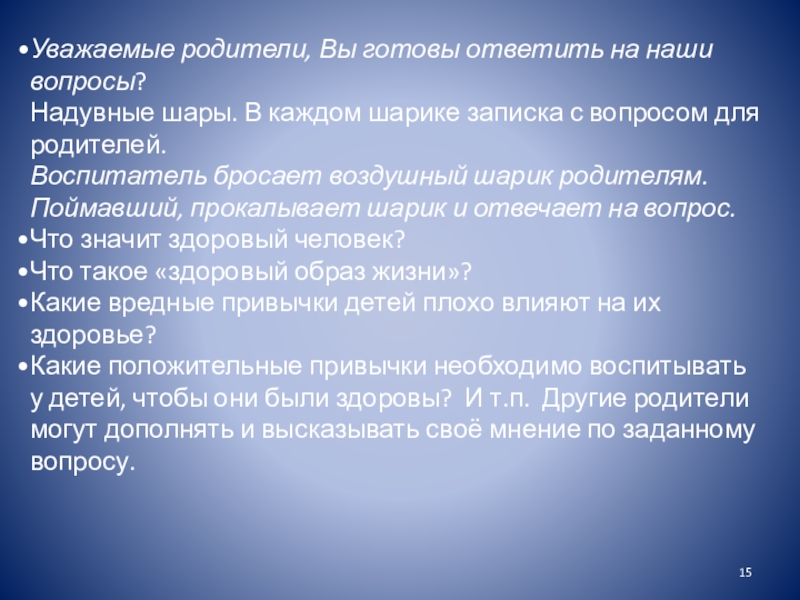 •Уважаемые родители, Вы готовы ответить на наши вопросы?
Надувные шары. В каждом шарике записка с вопросом для родителей.
Воспитатель бросает воздушный шарик родителям. Поймавший, прокалывает шарик и отвечает на вопрос.
•Что значит здоровый человек?
•Что такое «здоровый образ жизни»?
•Какие вредные привычки детей плохо влияют на их здоровье?
•Какие положительные привычки необходимо воспитывать у детей, чтобы они были здоровы? И т.п. Другие родители могут дополнять и высказывать своё мнение по заданному вопросу.

15